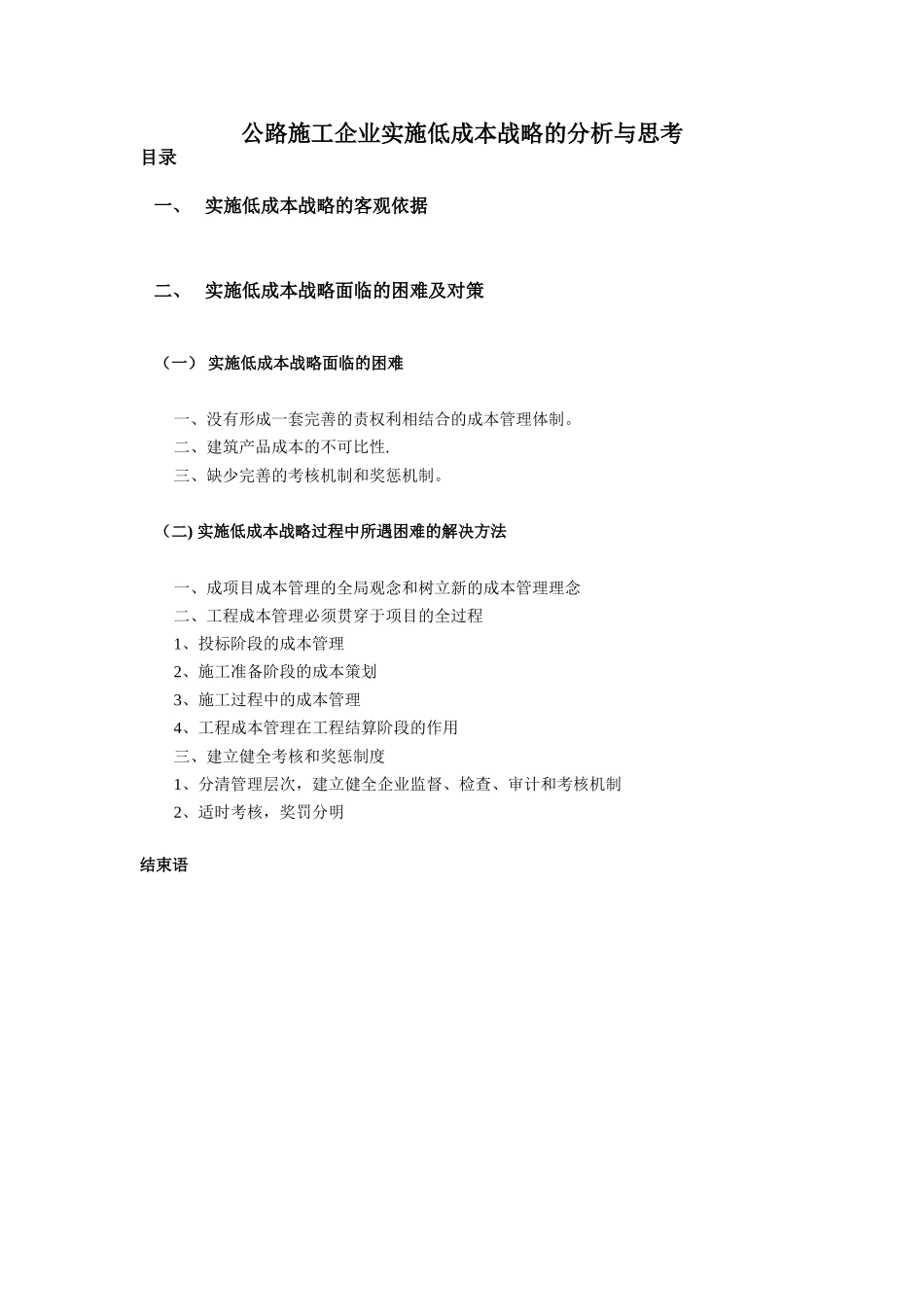 公路施工企业实施低成本战略的分析与思考

目录

一、 实施低成本战略的客观依据

二、 实施低成本战略面临的困难及对策

（一） 实施低成本战略面临的困难

一、没有形成一套完善的责权利相结合的成本管理体制。

二、建筑产品成本的不可比性.

三、缺少完善的考核机制和奖惩机制。

（二) 实施低成本战略过程中所遇困难的解决方法

一、成项目成本管理的全局观念和树立新的成本管理理念

二、工程成本管理必须贯穿于项目的全过程

1、投标阶段的成本管理

2、施工准备阶段的成本策划

3、施工过程中的成本管理

4、工程成本管理在工程结算阶段的作用

三、建立健全考核和奖惩制度

1、分清管理层次，建立健全企业监督、检查、审计和考核机制

2、适时考核，奖罚分明

结束语